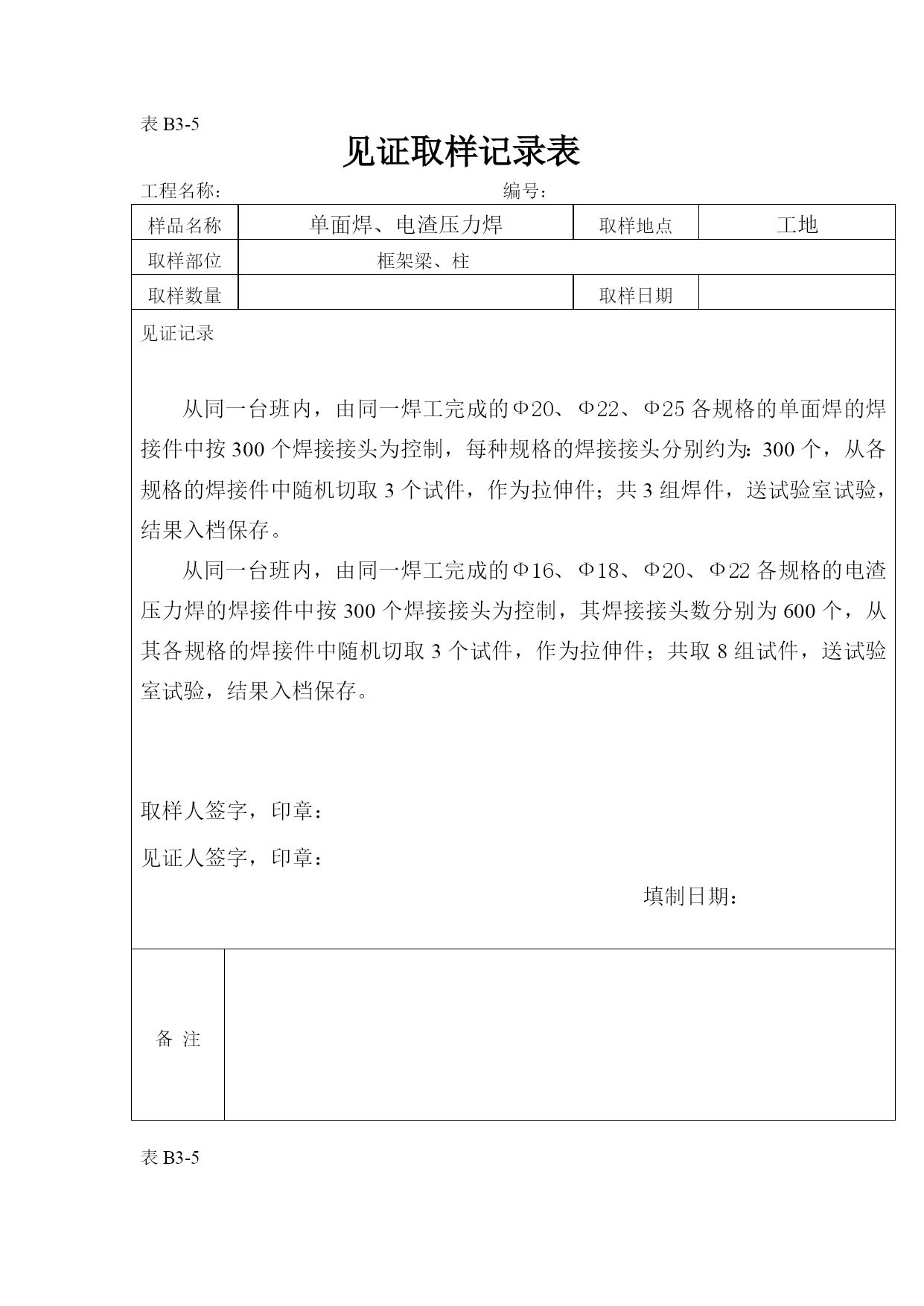 表 B3-5

见证取样记录表

工程名称：　　　　　　　　　　　　编号：

| 样品名称 | 单面焊、电渣压力焊 | 取样地点 | 工地 |
|---|---|---|---|
| 取样部位 | 框架梁、柱 | | |
| 取样数量 | | 取样日期 | |

见证记录

从同一台班内，由同一焊工完成的Φ20、Φ22、Φ25 各规格的单面焊的焊接件中按 300 个焊接接头为控制，每种规格的焊接接头分别约为：300 个，从各规格的焊接件中随机切取 3 个试件，作为拉伸件；共 3 组焊件，送试验室试验，结果入档保存。

从同一台班内，由同一焊工完成的Φ16、Φ18、Φ20、Φ22 各规格的电渣压力焊的焊接件中按 300 个焊接接头为控制，其焊接接头数分别为 600 个，从其各规格的焊接件中随机切取 3 个试件，作为拉伸件；共取 8 组试件，送试验室试验，结果入档保存。

取样人签字，印章：

见证人签字，印章：

填制日期：

| 备 注 | |
|---|---|

表 B3-5